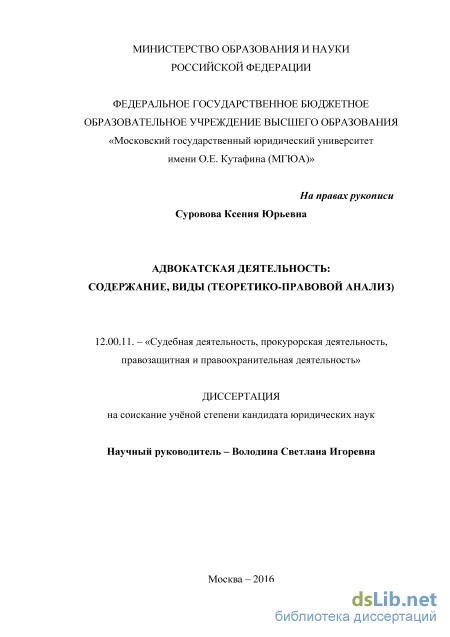 МИНИСТЕРСТВО ОБРАЗОВАНИЯ И НАУКИ
РОССИЙСКОЙ ФЕДЕРАЦИИ

ФЕДЕРАЛЬНОЕ ГОСУДАРСТВЕННОЕ БЮДЖЕТНОЕ
ОБРАЗОВАТЕЛЬНОЕ УЧРЕЖДЕНИЕ ВЫСШЕГО ОБРАЗОВАНИЯ
«Московский государственный юридический университет
имени О.Е. Кутафина (МГЮА)»

На правах рукописи

Суровова Ксения Юрьевна

АДВОКАТСКАЯ ДЕЯТЕЛЬНОСТЬ:
СОДЕРЖАНИЕ, ВИДЫ (ТЕОРЕТИКО-ПРАВОВОЙ АНАЛИЗ)

12.00.11. – «Судебная деятельность, прокурорская деятельность, правозащитная и правоохранительная деятельность»

ДИССЕРТАЦИЯ
на соискание учёной степени кандидата юридических наук

Научный руководитель – Володина Светлана Игоревна

Москва – 2016

dsLib.net
библиотека диссертаций